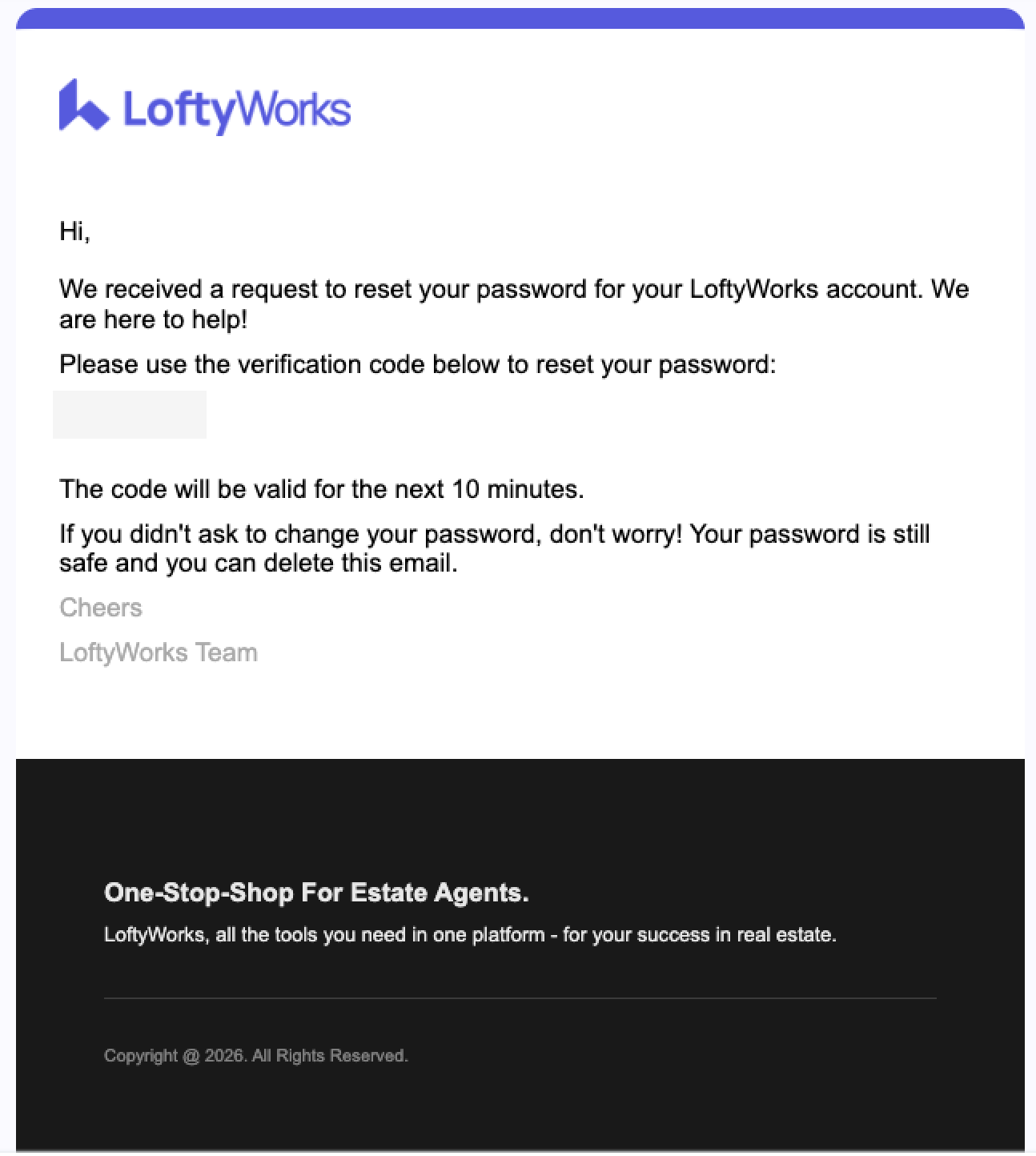 LoftyWorks

Hi,

We received a request to reset your password for your LoftyWorks account. We are here to help!

Please use the verification code below to reset your password:

The code will be valid for the next 10 minutes.

If you didn't ask to change your password, don't worry! Your password is still safe and you can delete this email.

Cheers

LoftyWorks Team

One-Stop-Shop For Estate Agents.

LoftyWorks, all the tools you need in one platform - for your success in real estate.

Copyright @ 2026. All Rights Reserved.